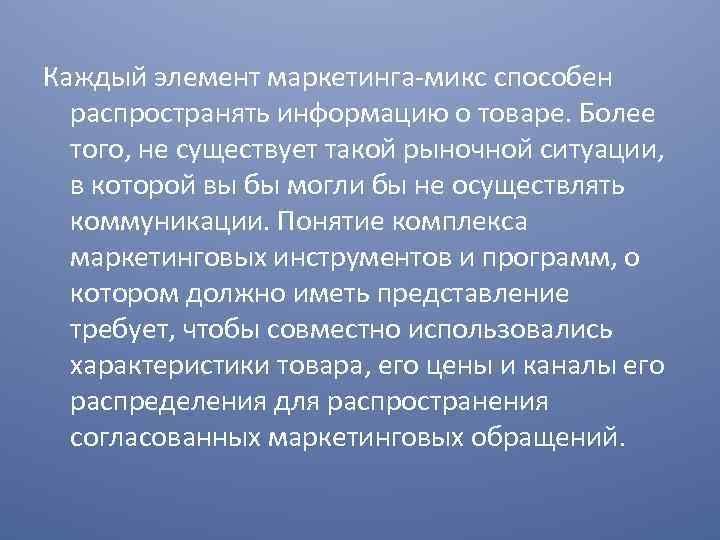 Каждый элемент маркетинга-микс способен распространять информацию о товаре. Более того, не существует такой рыночной ситуации, в которой вы бы могли бы не осуществлять коммуникации. Понятие комплекса маркетинговых инструментов и программ, о котором должно иметь представление требует, чтобы совместно использовались характеристики товара, его цены и каналы его распределения для распространения согласованных маркетинговых обращений.